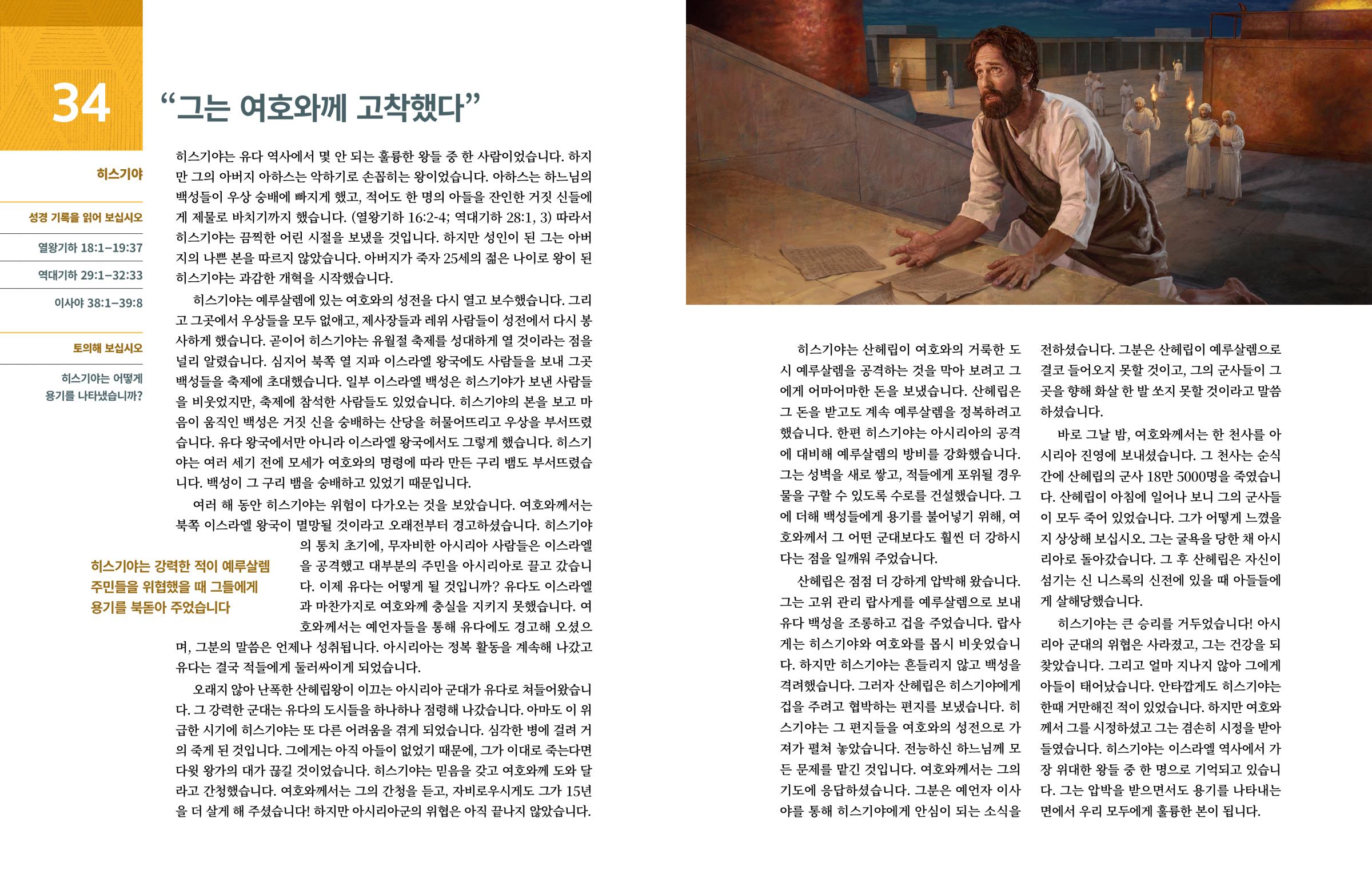 34

“그는 여호와께 고착했다”

히스기야

성경 기록을 읽어 보십시오

열왕기하 18:1–19:37

역대기하 29:1–32:33

이사야 38:1–39:8

토의해 보십시오

히스기야는 어떻게 용기를 나타냈습니까?

히스기야는 유다 역사에서 몇 안 되는 훌륭한 왕들 중 한 사람이었습니다. 하지만 그의 아버지 아하스는 악하기로 손꼽히는 왕이었습니다. 아하스는 하느님의 백성들이 우상 숭배에 빠지게 했고, 적어도 한 명의 아들을 잔인한 거짓 신들에게 제물로 바치기까지 했습니다. (열왕기하 16:2-4; 역대기하 28:1, 3) 따라서 히스기야는 끔찍한 어린 시절을 보냈을 것입니다. 하지만 성인이 된 그는 아버지의 나쁜 본을 따르지 않았습니다. 아버지가 죽자 25세의 젊은 나이로 왕이 된 히스기야는 과감한 개혁을 시작했습니다.

히스기야는 예루살렘에 있는 여호와의 성전을 다시 열고 보수했습니다. 그리고 그곳에서 우상들을 모두 없애고, 제사장들과 레위 사람들이 성전에서 다시 봉사하게 했습니다. 곧이어 히스기야는 유월절 축제를 성대하게 열 것이라는 점을 널리 알렸습니다. 심지어 북쪽 열 지파 이스라엘 왕국에도 사람들을 보내 그곳 백성들을 축제에 초대했습니다. 일부 이스라엘 백성은 히스기야가 보낸 사람들을 비웃었지만, 축제에 참석한 사람들도 있었습니다. 히스기야의 본을 보고 마음이 움직인 백성은 거짓 신을 숭배하는 산당을 허물어뜨리고 우상을 부서뜨렸습니다. 유다 왕국에서만 아니라 이스라엘 왕국에서도 그렇게 했습니다. 히스기야는 여러 세기 전에 모세가 여호와의 명령에 따라 만든 구리 뱀도 부서뜨렸습니다. 백성이 그 구리 뱀을 숭배하고 있었기 때문입니다.

여러 해 동안 히스기야는 위험이 다가오는 것을 보았습니다. 여호와께서는 북쪽 이스라엘 왕국이 멸망될 것이라고 오래전부터 경고하셨습니다. 히스기야의 통치 초기에, 무자비한 아시리아 사람들은 이스라엘을 공격했고 대부분의 주민을 아시리아로 끌고 갔습니다. 이제 유다는 어떻게 될 것입니까? 유다도 이스라엘과 마찬가지로 여호와께 충실을 지키지 못했습니다. 여호와께서는 예언자들을 통해 유다에도 경고해 오셨으며, 그분의 말씀은 언제나 성취됩니다. 아시리아는 정복 활동을 계속해 나갔고 유다는 결국 적들에게 둘러싸이게 되었습니다.

히스기야는 강력한 적이 예루살렘 주민들을 위협했을 때 그들에게 용기를 북돋아 주었습니다

오래지 않아 난폭한 산헤립왕이 이끄는 아시리아 군대가 유다로 쳐들어왔습니다. 그 강력한 군대는 유다의 도시들을 하나하나 점령해 나갔습니다. 아마도 이 위급한 시기에 히스기야는 또 다른 어려움을 겪게 되었습니다. 심각한 병에 걸려 거의 죽게 된 것입니다. 그에게는 아직 아들이 없었기 때문에, 그가 이대로 죽는다면 다윗 왕가의 대가 끊길 것이었습니다. 히스기야는 믿음을 갖고 여호와께 도와 달라고 간청했습니다. 여호와께서는 그의 간청을 듣고, 자비로우시게도 그가 15년을 더 살게 해 주셨습니다! 하지만 아시리아군의 위협은 아직 끝나지 않았습니다.

히스기야는 산헤립이 여호와의 거룩한 도시 예루살렘을 공격하는 것을 막아 보려고 그에게 어마어마한 돈을 보냈습니다. 산헤립은 그 돈을 받고도 계속 예루살렘을 정복하려고 했습니다. 한편 히스기야는 아시리아의 공격에 대비해 예루살렘의 방비를 강화했습니다. 그는 성벽을 새로 쌓고, 적들에게 포위될 경우 물을 구할 수 있도록 수로를 건설했습니다. 그에 더해 백성들에게 용기를 불어넣기 위해, 여호와께서 그 어떤 군대보다도 훨씬 더 강하시다는 점을 일깨워 주었습니다.

산헤립은 점점 더 강하게 압박해 왔습니다. 그는 고위 관리 랍사게를 예루살렘으로 보내 유다 백성을 조롱하고 겁을 주었습니다. 랍사게는 히스기야와 여호와를 몹시 비웃었습니다. 하지만 히스기야는 흔들리지 않고 백성을 격려했습니다. 그러자 산헤립은 히스기야에게 겁을 주려고 협박하는 편지를 보냈습니다. 히스기야는 그 편지들을 여호와의 성전으로 가져가 펼쳐 놓았습니다. 전능하신 하느님께 모든 문제를 맡긴 것입니다. 여호와께서는 그의 기도에 응답하셨습니다. 그분은 예언자 이사야를 통해 히스기야에게 안심이 되는 소식을 전하셨습니다. 그분은 산헤립이 예루살렘으로 결코 들어오지 못할 것이고, 그의 군사들이 그곳을 향해 화살 한 발 쏘지 못할 것이라고 말씀하셨습니다.

바로 그날 밤, 여호와께서는 한 천사를 아시리아 진영에 보내셨습니다. 그 천사는 순식간에 산헤립의 군사 18만 5000명을 죽였습니다. 산헤립이 아침에 일어나 보니 그의 군사들이 모두 죽어 있었습니다. 그가 어떻게 느꼈을지 상상해 보십시오. 그는 굴욕을 당한 채 아시리아로 돌아갔습니다. 그 후 산헤립은 자신이 섬기는 신 니스록의 신전에 있을 때 아들들에게 살해당했습니다.

히스기야는 큰 승리를 거두었습니다! 아시리아 군대의 위협은 사라졌고, 그는 건강을 되찾았습니다. 그리고 얼마 지나지 않아 그에게 아들이 태어났습니다. 안타깝게도 히스기야는 한때 거만해진 적이 있었습니다. 하지만 여호와께서 그를 시정하셨고 그는 겸손히 시정을 받아들였습니다. 히스기야는 이스라엘 역사에서 가장 위대한 왕들 중 한 명으로 기억되고 있습니다. 그는 압박을 받으면서도 용기를 나타내는 면에서 우리 모두에게 훌륭한 본이 됩니다.